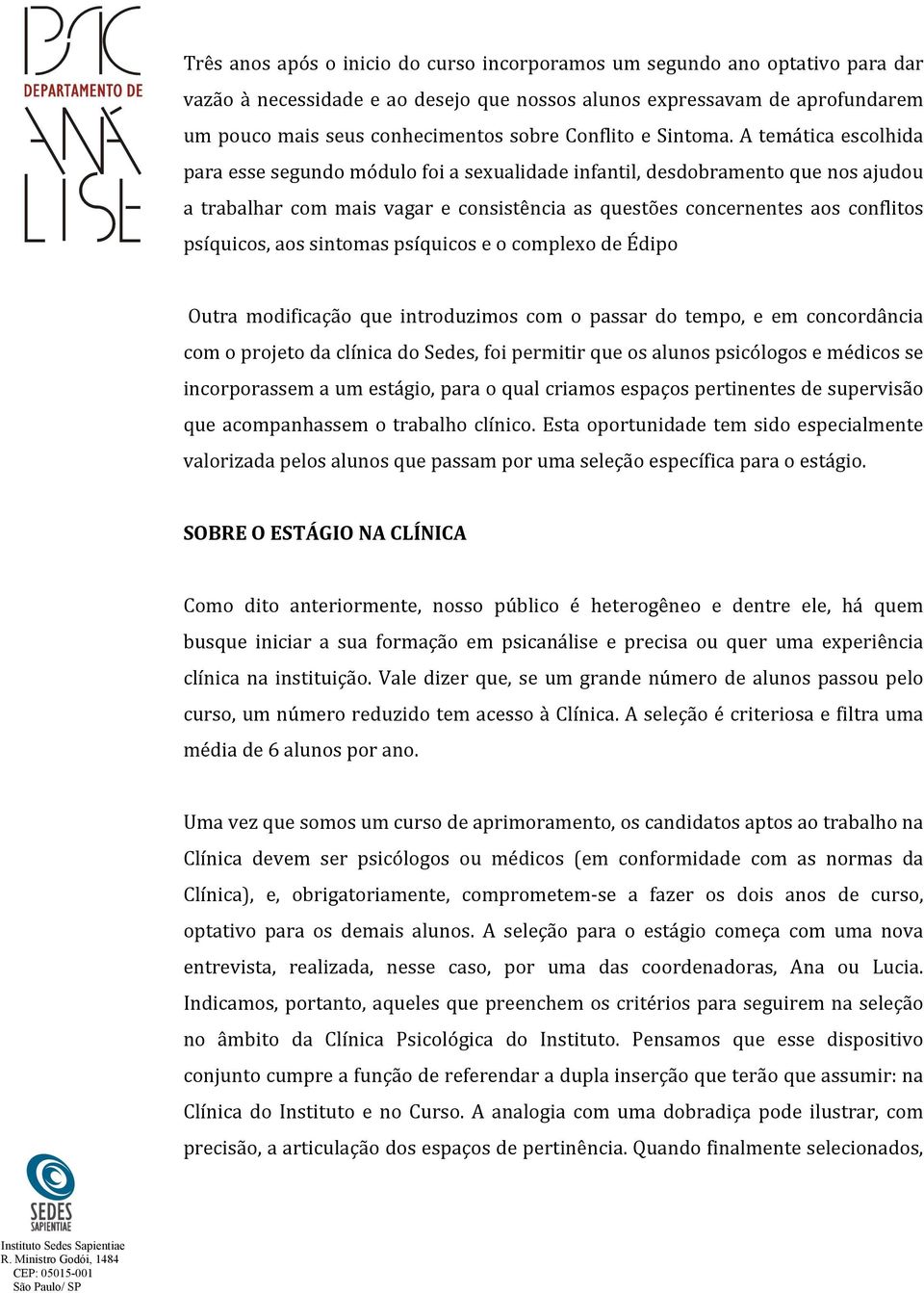 PSIC
DEPARTAMENTO DE
ANÁ
LISE

Três anos após o inicio do curso incorporamos um segundo ano optativo para dar vazão à necessidade e ao desejo que nossos alunos expressavam de aprofundarem um pouco mais seus conhecimentos sobre Conflito e Sintoma. A temática escolhida para esse segundo módulo foi a sexualidade infantil, desdobramento que nos ajudou a trabalhar com mais vagar e consistência as questões concernentes aos conflitos psíquicos, aos sintomas psíquicos e o complexo de Édipo

Outra modificação que introduzimos com o passar do tempo, e em concordância com o projeto da clínica do Sedes, foi permitir que os alunos psicólogos e médicos se incorporassem a um estágio, para o qual criamos espaços pertinentes de supervisão que acompanhassem o trabalho clínico. Esta oportunidade tem sido especialmente valorizada pelos alunos que passam por uma seleção específica para o estágio.

SOBRE O ESTÁGIO NA CLÍNICA

Como dito anteriormente, nosso público é heterogêneo e dentre ele, há quem busque iniciar a sua formação em psicanálise e precisa ou quer uma experiência clínica na instituição. Vale dizer que, se um grande número de alunos passou pelo curso, um número reduzido tem acesso à Clínica. A seleção é criteriosa e filtra uma média de 6 alunos por ano.

Uma vez que somos um curso de aprimoramento, os candidatos aptos ao trabalho na Clínica devem ser psicólogos ou médicos (em conformidade com as normas da Clínica), e, obrigatoriamente, comprometem-se a fazer os dois anos de curso, optativo para os demais alunos. A seleção para o estágio começa com uma nova entrevista, realizada, nesse caso, por uma das coordenadoras, Ana ou Lucia. Indicamos, portanto, aqueles que preenchem os critérios para seguirem na seleção no âmbito da Clínica Psicológica do Instituto. Pensamos que esse dispositivo conjunto cumpre a função de referendar a dupla inserção que terão que assumir: na Clínica do Instituto e no Curso. A analogia com uma dobradiça pode ilustrar, com precisão, a articulação dos espaços de pertinência. Quando finalmente selecionados,

SEDES
SAPIENTIAE
Instituto Sedes Sapientiae
R. Ministro Godói, 1484
CEP: 05015-001
São Paulo/ SP